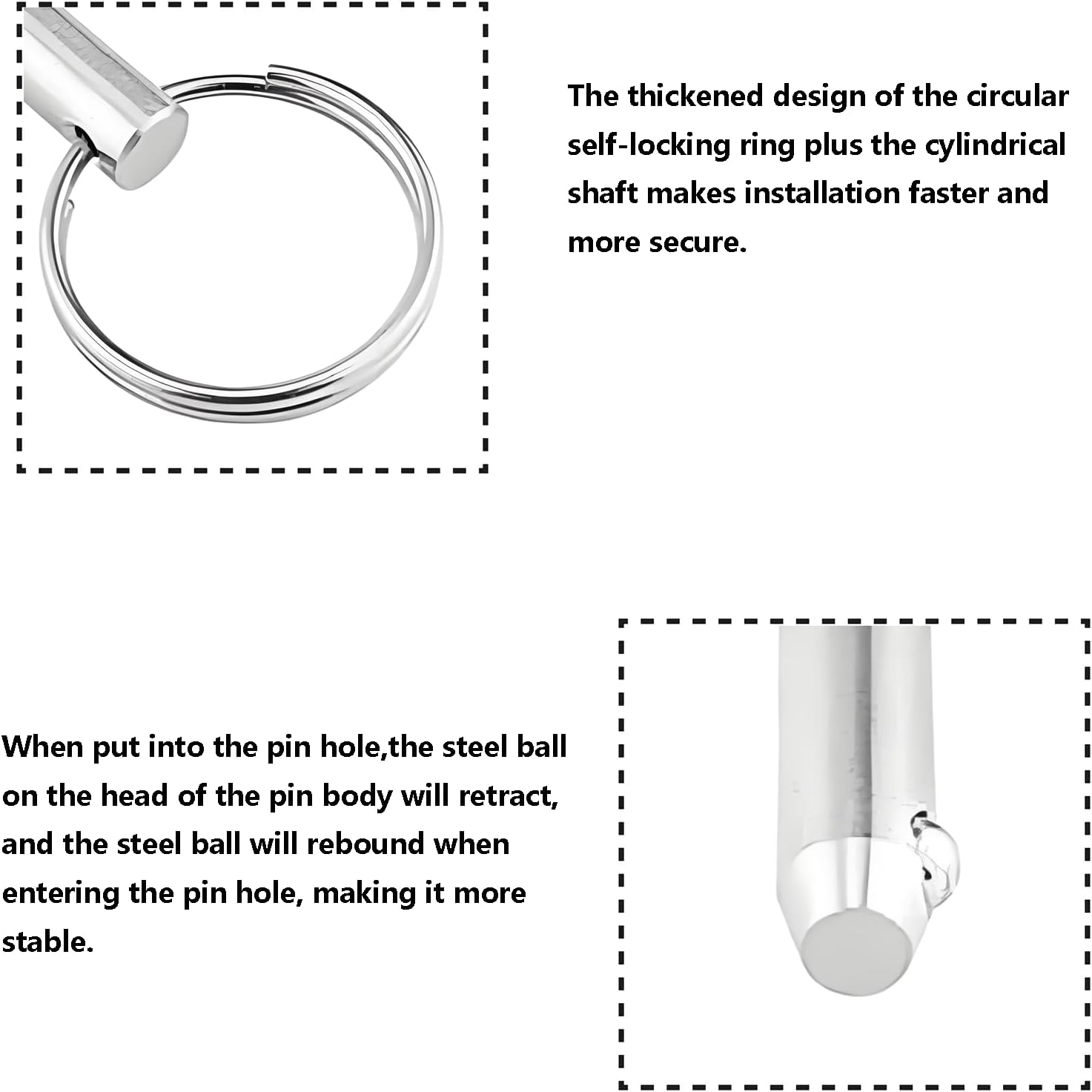 The thickened design of the circular self-locking ring plus the cylindrical shaft makes installation faster and more secure.

When put into the pin hole,the steel ball on the head of the pin body will retract, and the steel ball will rebound when entering the pin hole, making it more stable.